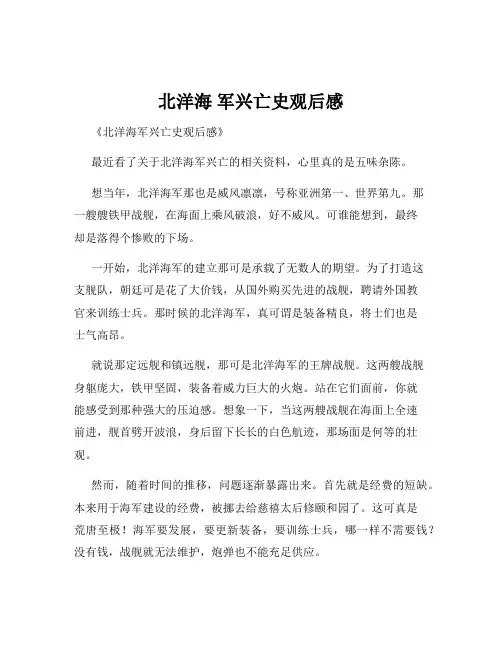 北洋海 军兴亡史观后感

《北洋海军兴亡史观后感》

最近看了关于北洋海军兴亡的相关资料，心里真的是五味杂陈。

想当年，北洋海军那也是威风凛凛，号称亚洲第一、世界第九。那一艘艘铁甲战舰，在海面上乘风破浪，好不威风。可谁能想到，最终却是落得个惨败的下场。

一开始，北洋海军的建立那可是承载了无数人的期望。为了打造这支舰队，朝廷可是花了大价钱，从国外购买先进的战舰，聘请外国教官来训练士兵。那时候的北洋海军，真可谓是装备精良，将士们也是士气高昂。

就说那定远舰和镇远舰，那可是北洋海军的王牌战舰。这两艘战舰身躯庞大，铁甲坚固，装备着威力巨大的火炮。站在它们面前，你就能感受到那种强大的压迫感。想象一下，当这两艘战舰在海面上全速前进，舰首劈开波浪，身后留下长长的白色航迹，那场面是何等的壮观。

然而，随着时间的推移，问题逐渐暴露出来。首先就是经费的短缺。本来用于海军建设的经费，被挪去给慈禧太后修颐和园了。这可真是荒唐至极！海军要发展，要更新装备，要训练士兵，哪一样不需要钱？没有钱，战舰就无法维护，炮弹也不能充足供应。